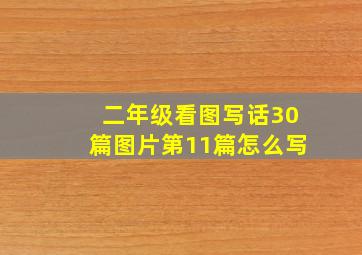 二年级看图写话30篇图片第11篇怎么写